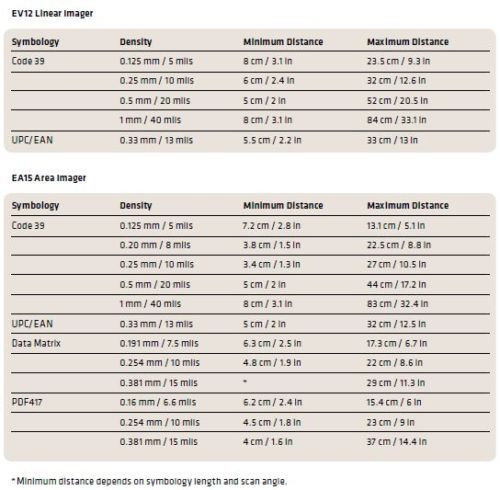 EV12 Linear Imager

| Symbology | Density | Minimum Distance | Maximum Distance |
|---|---|---|---|
| Code 39 | 0.125 mm / 5 mils | 8 cm / 3.1 in | 23.5 cm / 9.3 in |
| | 0.25 mm / 10 mils | 6 cm / 2.4 in | 32 cm / 12.6 in |
| | 0.5 mm / 20 mils | 5 cm / 2 in | 52 cm / 20.5 in |
| | 1 mm / 40 mils | 8 cm / 3.1 in | 84 cm / 33.1 in |
| UPC/EAN | 0.33 mm / 13 mils | 5.5 cm / 2.2 in | 33 cm / 13 in |

EA15 Area Imager

| Symbology | Density | Minimum Distance | Maximum Distance |
|---|---|---|---|
| Code 39 | 0.125 mm / 5 mils | 7.2 cm / 2.8 in | 13.1 cm / 5.1 in |
| | 0.20 mm / 8 mils | 3.8 cm / 1.5 in | 22.5 cm / 8.8 in |
| | 0.25 mm / 10 mils | 3.4 cm / 1.3 in | 27 cm / 10.5 in |
| | 0.5 mm / 20 mils | 5 cm / 2 in | 44 cm / 17.2 in |
| | 1 mm / 40 mils | 8 cm / 3.1 in | 83 cm / 32.4 in |
| UPC/EAN | 0.33 mm / 13 mils | 5 cm / 2 in | 32 cm / 12.5 in |
| Data Matrix | 0.191 mm / 7.5 mils | 6.3 cm / 2.5 in | 17.3 cm / 6.7 in |
| | 0.254 mm / 10 mils | 4.8 cm / 1.9 in | 22 cm / 8.6 in |
| | 0.381 mm / 15 mils | * | 29 cm / 11.3 in |
| PDF417 | 0.16 mm / 6.6 mils | 6.2 cm / 2.4 in | 15.4 cm / 6 in |
| | 0.254 mm / 10 mils | 4.5 cm / 1.8 in | 23 cm / 9 in |
| | 0.381 mm / 15 mils | 4 cm / 1.6 in | 37 cm / 14.4 in |

* Minimum distance depends on symbology length and scan angle.